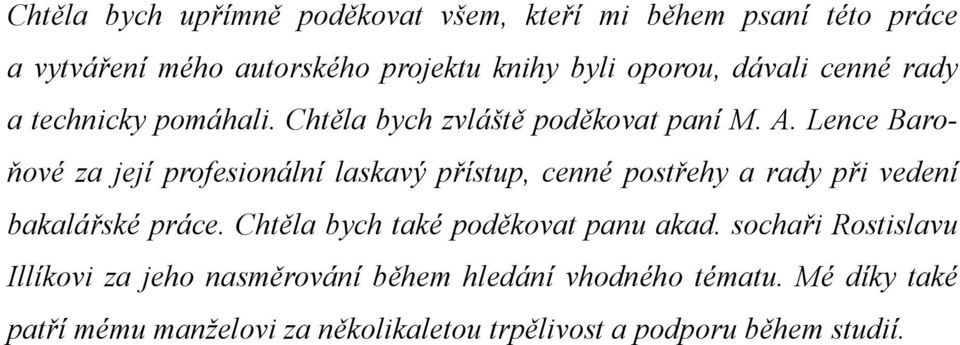 Chtěla bych upřímně poděkovat všem, kteří mi během psaní této práce a vytváření mého autorského projektu knihy byli oporou, dávali cenné rady a technicky pomáhali. Chtěla bych zvláště poděkovat paní M. A. Lence Baroňové za její profesionální laskavý přístup, cenné postřehy a rady při vedení bakalářské práce. Chtěla bych také poděkovat panu akad. sochaři Rostislavu Illíkovi za jeho nasměrování během hledání vhodného tématu. Mé díky také patří mému manželovi za několikaletou trpělivost a podporu během studií.